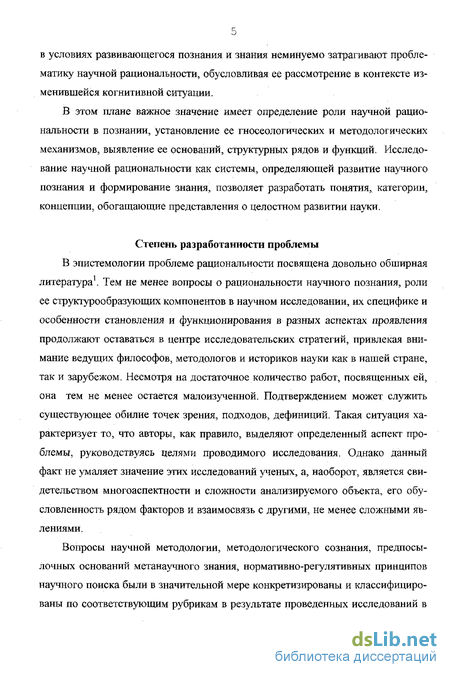 5

в условиях развивающегося познания и знания неминуемо затрагивают проблематику научной рациональности, обусловливая ее рассмотрение в контексте изменившейся когнитивной ситуации.

В этом плане важное значение имеет определение роли научной рациональности в познании, установление ее гносеологических и методологических механизмов, выявление ее оснований, структурных рядов и функций. Исследование научной рациональности как системы, определяющей развитие научного познания и формирование знания, позволяет разработать понятия, категории, концепции, обогащающие представления о целостном развитии науки.

Степень разработанности проблемы

В эпистемологии проблеме рациональности посвящена довольно обширная литература$^1$. Тем не менее вопросы о рациональности научного познания, роли ее структурообразующих компонентов в научном исследовании, их специфике и особенности становления и функционирования в разных аспектах проявления продолжают оставаться в центре исследовательских стратегий, привлекая внимание ведущих философов, методологов и историков науки как в нашей стране, так и зарубежом. Несмотря на достаточное количество работ, посвященных ей, она тем не менее остается малоизученной. Подтверждением может служить существующее обилие точек зрения, подходов, дефиниций. Такая ситуация характеризует то, что авторы, как правило, выделяют определенный аспект проблемы, руководствуясь целями проводимого исследования. Однако данный факт не умаляет значение этих исследований ученых, а, наоборот, является свидетельством многоаспектности и сложности анализируемого объекта, его обусловленность рядом факторов и взаимосвязь с другими, не менее сложными явлениями.

Вопросы научной методологии, методологического сознания, предпосылочных оснований метанаучного знания, нормативно-регулятивных принципов научного поиска были в значительной мере конкретизированы и классифицированы по соответствующим рубрикам в результате проведенных исследований в

dsLib.net
библиотека диссертаций